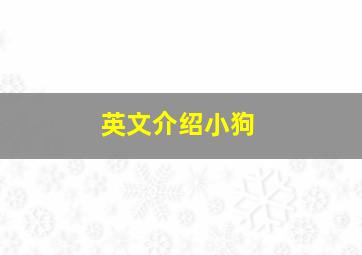 英文介绍小狗